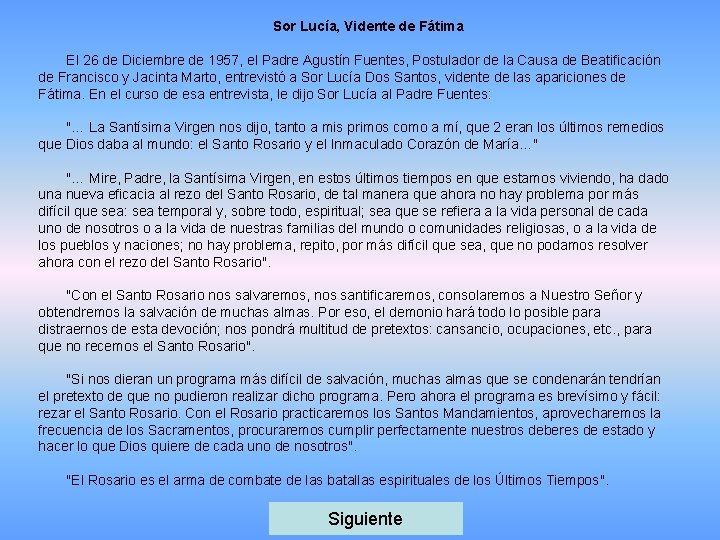 Sor Lucía, Vidente de Fátima

El 26 de Diciembre de 1957, el Padre Agustín Fuentes, Postulador de la Causa de Beatificación de Francisco y Jacinta Marto, entrevistó a Sor Lucía Dos Santos, vidente de las apariciones de Fátima. En el curso de esa entrevista, le dijo Sor Lucía al Padre Fuentes:

"... La Santísima Virgen nos dijo, tanto a mis primos como a mí, que 2 eran los últimos remedios que Dios daba al mundo: el Santo Rosario y el Inmaculado Corazón de María..."

"... Mire, Padre, la Santísima Virgen, en estos últimos tiempos en que estamos viviendo, ha dado una nueva eficacia al rezo del Santo Rosario, de tal manera que ahora no hay problema por más difícil que sea: sea temporal y, sobre todo, espiritual; sea que se refiera a la vida personal de cada uno de nosotros o a la vida de nuestras familias del mundo o comunidades religiosas, o a la vida de los pueblos y naciones; no hay problema, repito, por más difícil que sea, que no podamos resolver ahora con el rezo del Santo Rosario".

"Con el Santo Rosario nos salvaremos, nos santificaremos, consolaremos a Nuestro Señor y obtendremos la salvación de muchas almas. Por eso, el demonio hará todo lo posible para distraernos de esta devoción; nos pondrá multitud de pretextos: cansancio, ocupaciones, etc., para que no recemos el Santo Rosario".

"Si nos dieran un programa más difícil de salvación, muchas almas que se condenarán tendrían el pretexto de que no pudieron realizar dicho programa. Pero ahora el programa es brevísimo y fácil: rezar el Santo Rosario. Con el Rosario practicaremos los Santos Mandamientos, aprovecharemos la frecuencia de los Sacramentos, procuraremos cumplir perfectamente nuestros deberes de estado y hacer lo que Dios quiere de cada uno de nosotros".

"El Rosario es el arma de combate de las batallas espirituales de los Últimos Tiempos".

Siguiente